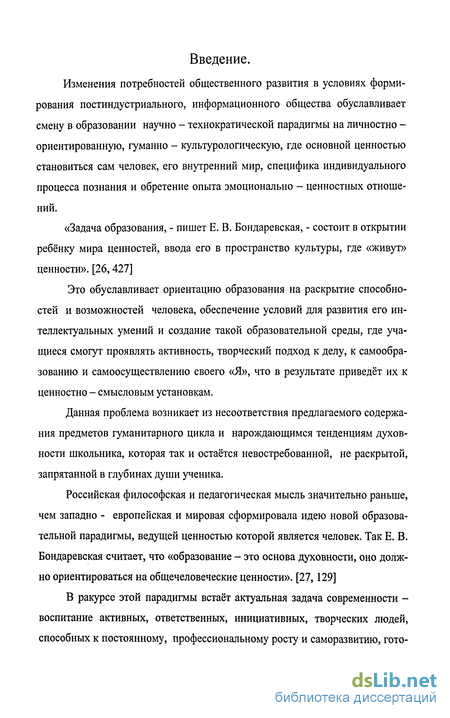 Введение.

Изменения потребностей общественного развития в условиях формирования постиндустриального, информационного общества обуславливает смену в образовании научно – технократической парадигмы на личностно – ориентированную, гуманно – культурологическую, где основной ценностью становиться сам человек, его внутренний мир, специфика индивидуального процесса познания и обретение опыта эмоционально – ценностных отношений.

«Задача образования, - пишет Е. В. Бондаревская, - состоит в открытии ребёнку мира ценностей, ввода его в пространство культуры, где «живут» ценности». [26, 427]

Это обуславливает ориентацию образования на раскрытие способностей и возможностей человека, обеспечение условий для развития его интеллектуальных умений и создание такой образовательной среды, где учащиеся смогут проявлять активность, творческий подход к делу, к самообразованию и самоосуществлению своего «Я», что в результате приведёт их к ценностно – смысловым установкам.

Данная проблема возникает из несоответствия предлагаемого содержания предметов гуманитарного цикла и нарождающимся тенденциям духовности школьника, которая так и остаётся невостребованной, не раскрытой, запрятанной в глубинах души ученика.

Российская философская и педагогическая мысль значительно раньше, чем западно - европейская и мировая сформировала идею новой образовательной парадигмы, ведущей ценностью которой является человек. Так Е. В. Бондаревская считает, что «образование – это основа духовности, оно должно ориентироваться на общечеловеческие ценности». [27, 129]

В ракурсе этой парадигмы встаёт актуальная задача современности – воспитание активных, ответственных, инициативных, творческих людей, способных к постоянному, профессиональному росту и саморазвитию, гото-

dsLib.net
библиотека диссертаций